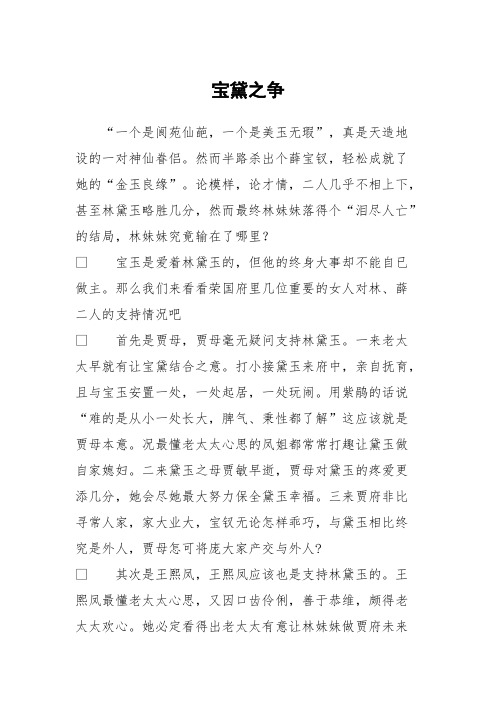 宝黛之争

“一个是阆苑仙葩，一个是美玉无瑕”，真是天造地设的一对神仙眷侣。然而半路杀出个薛宝钗，轻松成就了她的“金玉良缘”。论模样，论才情，二人几乎不相上下，甚至林黛玉略胜几分，然而最终林妹妹落得个“泪尽人亡”的结局，林妹妹究竟输在了哪里？

□　　宝玉是爱着林黛玉的，但他的终身大事却不能自已做主。那么我们来看看荣国府里几位重要的女人对林、薛二人的支持情况吧

□　　首先是贾母，贾母毫无疑问支持林黛玉。一来老太太早就有让宝黛结合之意。打小接黛玉来府中，亲自抚育，且与宝玉安置一处，一处起居，一处玩闹。用紫鹃的话说“难的是从小一处长大，脾气、秉性都了解”这应该就是贾母本意。况最懂老太太心思的凤姐都常常打趣让黛玉做自家媳妇。二来黛玉之母贾敏早逝，贾母对黛玉的疼爱更添几分，她会尽她最大努力保全黛玉幸福。三来贾府非比寻常人家，家大业大，宝钗无论怎样乖巧，与黛玉相比终究是外人，贾母怎可将庞大家产交与外人？

□　　其次是王熙凤，王熙凤应该也是支持林黛玉的。王熙凤最懂老太太心思，又因口齿伶俐，善于恭维，颇得老太太欢心。她必定看得出老太太有意让林妹妹做贾府未来